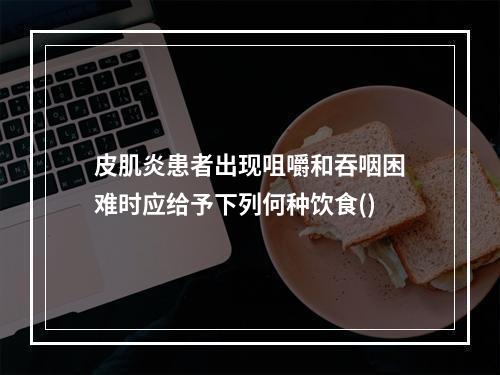 皮肌炎患者出现咀嚼和吞咽困难时应给予下列何种饮食()